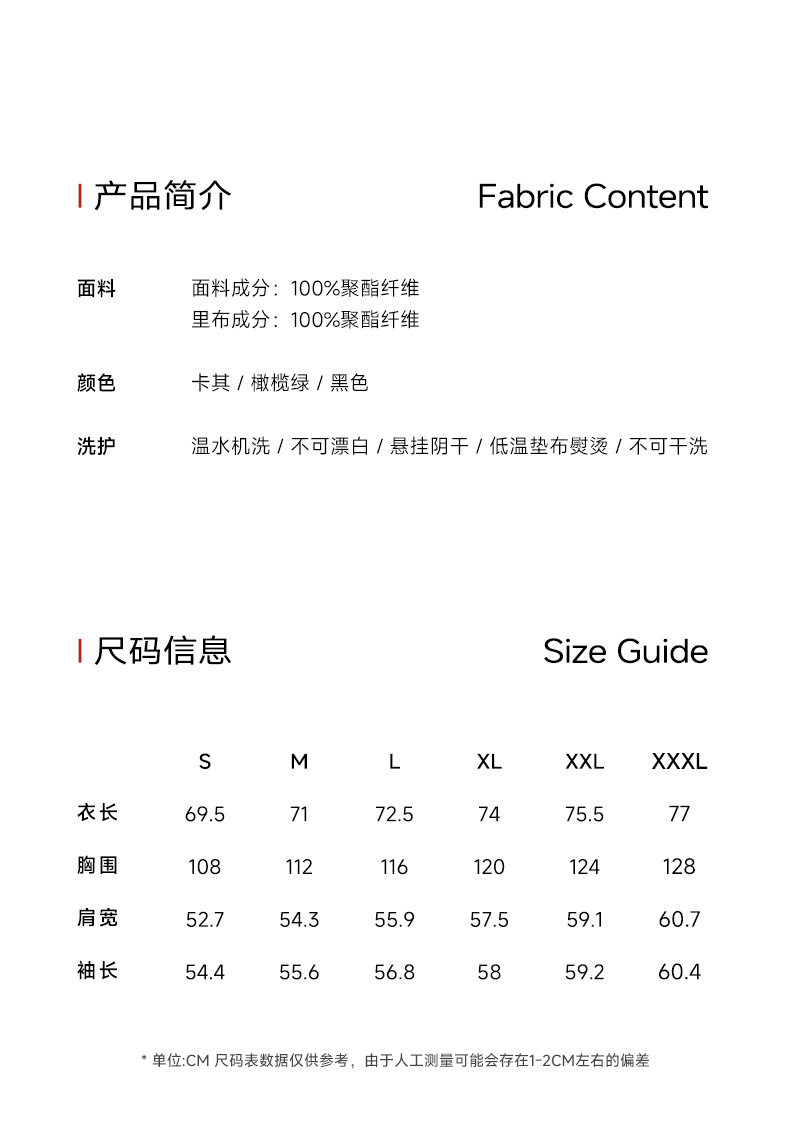 产品简介 Fabric Content

面料 面料成分：100%聚酯纤维
里布成分：100%聚酯纤维

颜色 卡其 / 橄榄绿 / 黑色

洗护 温水机洗 / 不可漂白 / 悬挂阴干 / 低温垫布熨烫 / 不可干洗

尺码信息 Size Guide

|  | S | M | L | XL | XXL | XXXL |
|---|---|---|---|---|---|---|
| 衣长 | 69.5 | 71 | 72.5 | 74 | 75.5 | 77 |
| 胸围 | 108 | 112 | 116 | 120 | 124 | 128 |
| 肩宽 | 52.7 | 54.3 | 55.9 | 57.5 | 59.1 | 60.7 |
| 袖长 | 54.4 | 55.6 | 56.8 | 58 | 59.2 | 60.4 |

* 单位:CM 尺码表数据仅供参考，由于人工测量可能会存在1-2CM左右的偏差